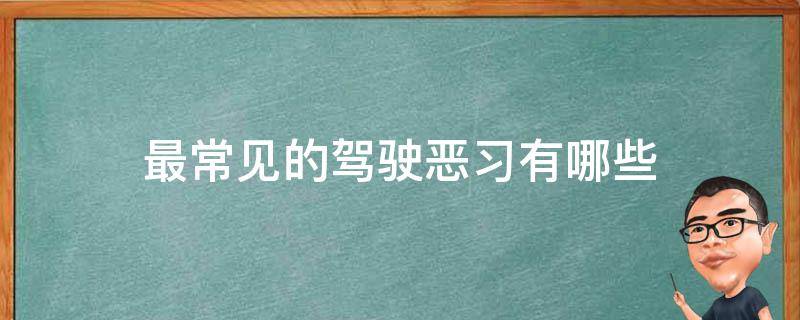 最常见的驾驶恶习有哪些